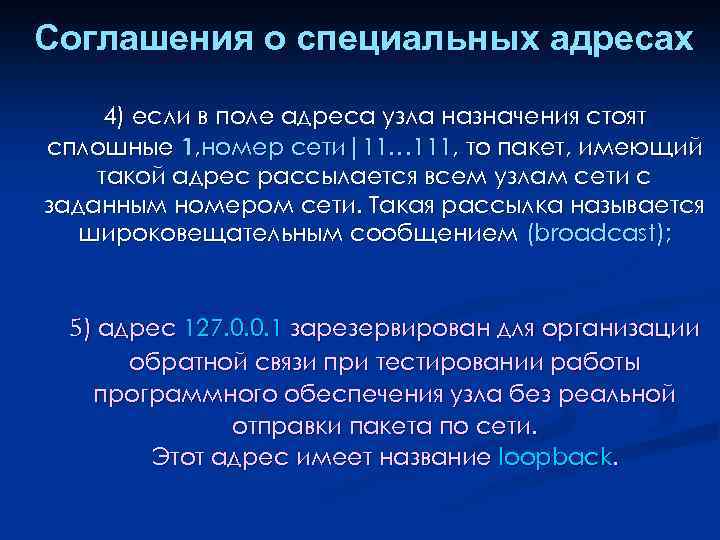 Соглашения о специальных адресах

4) если в поле адреса узла назначения стоят сплошные 1,номер сети|11…111, то пакет, имеющий такой адрес рассылается всем узлам сети с заданным номером сети. Такая рассылка называется широковещательным сообщением (broadcast);

5) адрес 127.0.0.1 зарезервирован для организации обратной связи при тестировании работы программного обеспечения узла без реальной отправки пакета по сети.
Этот адрес имеет название loopback.